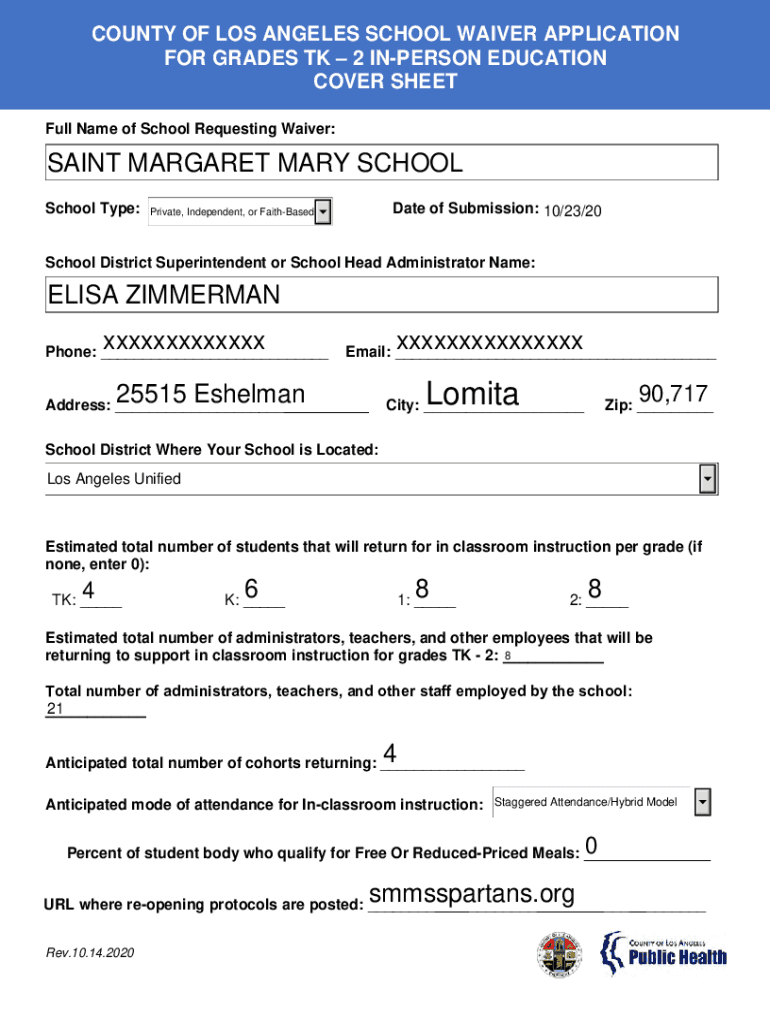 COUNTY OF LOS ANGELES SCHOOL WAIVER APPLICATION
FOR GRADES TK – 2 IN-PERSON EDUCATION
COVER SHEET

Full Name of School Requesting Waiver:

SAINT MARGARET MARY SCHOOL

School Type: Private, Independent, or Faith-Based

Date of Submission: 10/23/20

School District Superintendent or School Head Administrator Name:

ELISA ZIMMERMAN

Phone: XXXXXXXXXXXXX

Email: XXXXXXXXXXXXXXX

Address: 25515 Eshelman

City: Lomita

Zip: 90,717

School District Where Your School is Located:

Los Angeles Unified

Estimated total number of students that will return for in classroom instruction per grade (if none, enter 0):

TK: 4

K: 6

1: 8

2: 8

Estimated total number of administrators, teachers, and other employees that will be returning to support in classroom instruction for grades TK - 2: 8

Total number of administrators, teachers, and other staff employed by the school: 21

Anticipated total number of cohorts returning: 4

Anticipated mode of attendance for In-classroom instruction: Staggered Attendance/Hybrid Model

Percent of student body who qualify for Free Or Reduced-Priced Meals: 0

URL where re-opening protocols are posted: smmsspartans.org

Rev.10.14.2020

COUNTY OF LOS ANGELES
Public Health